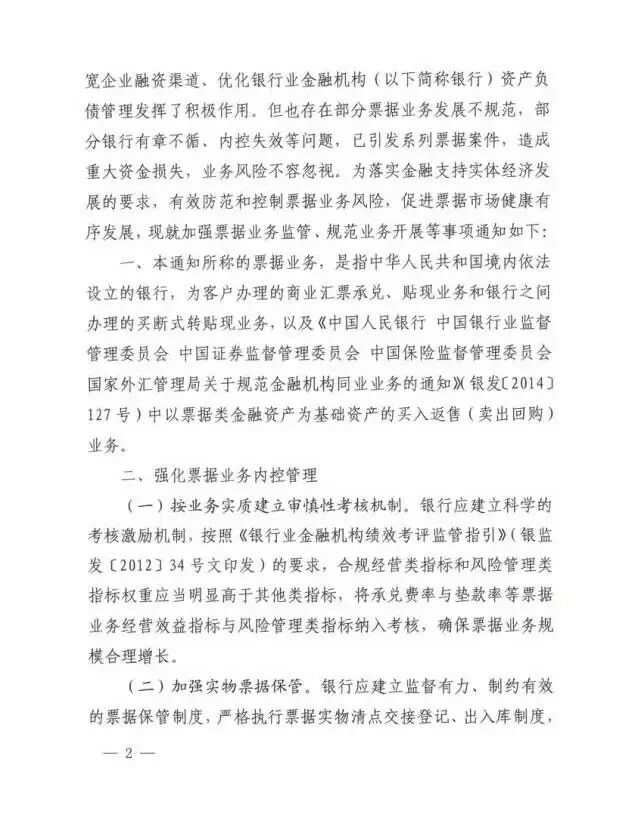 宽企业融资渠道、优化银行业金融机构（以下简称银行）资产负债管理发挥了积极作用。但也存在部分票据业务发展不规范，部分银行有章不循、内控失效等问题，已引发系列票据案件，造成重大资金损失，业务风险不容忽视。为落实金融支持实体经济发展的要求，有效防范和控制票据业务风险，促进票据市场健康有序发展，现就加强票据业务监管、规范业务开展等事项通知如下：

一、本通知所称的票据业务，是指中华人民共和国境内依法设立的银行，为客户办理的商业汇票承兑、贴现业务和银行之间办理的买断式转贴现业务，以及《中国人民银行 中国银行业监督管理委员会 中国证券监督管理委员会 中国保险监督管理委员会 国家外汇管理局关于规范金融机构同业业务的通知》（银发〔2014〕127号）中以票据类金融资产为基础资产的买入返售（卖出回购）业务。

二、强化票据业务内控管理

（一）按业务实质建立审慎性考核机制。银行应建立科学的考核激励机制，按照《银行业金融机构绩效考评监管指引》（银监发〔2012〕34号文印发）的要求，合规经营类指标和风险管理类指标权重应当明显高于其他类指标，将承兑费率与垫款率等票据业务经营效益指标与风险管理类指标纳入考核，确保票据业务规模合理增长。

（二）加强实物票据保管。银行应建立监督有力、制约有效的票据保管制度，严格执行票据实物清点交接登记、出入库制度，

— 2 —